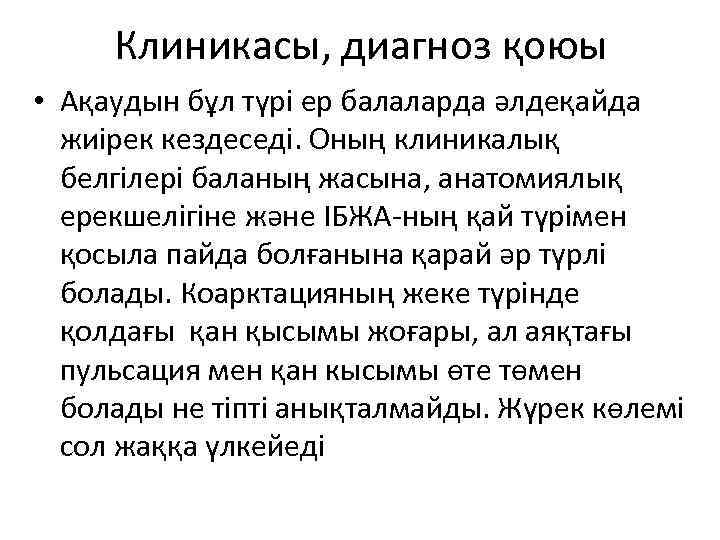 Клиникасы, диагноз қоюы

• Ақаудын бұл түрі ер балаларда әлдеқайда жиірек кездеседі. Оның клиникалық белгілері баланың жасына, анатомиялық ерекшелігіне және ІБЖА-ның қай түрімен қосыла пайда болғанына қарай әр түрлі болады. Коарктацияның жеке түрінде қолдағы қан қысымы жоғары, ал аяқтағы пульсация мен қан кысымы өте төмен болады не тіпті анықталмайды. Жүрек көлемі сол жаққа үлкейеді